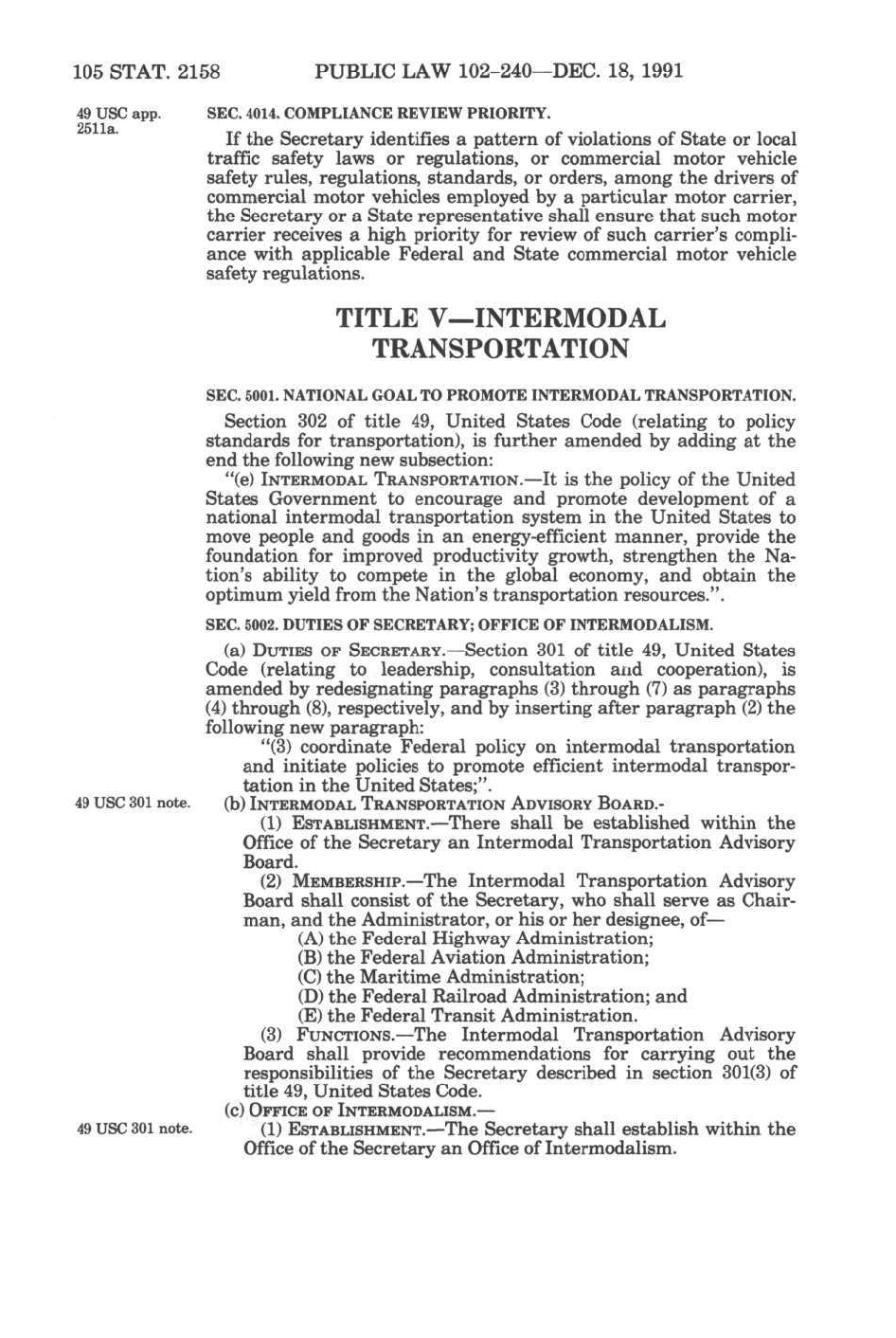 105 STAT. 2158 PUBLIC LAW 102-240—DEC. 18, 1991

49 USC app. 2511a.

SEC. 4014. COMPLIANCE REVIEW PRIORITY.

If the Secretary identifies a pattern of violations of State or local traffic safety laws or regulations, or commercial motor vehicle safety rules, regulations, standards, or orders, among the drivers of commercial motor vehicles employed by a particular motor carrier, the Secretary or a State representative shall ensure that such motor carrier receives a high priority for review of such carrier's compliance with applicable Federal and State commercial motor vehicle safety regulations.

TITLE V—INTERMODAL TRANSPORTATION

SEC. 5001. NATIONAL GOAL TO PROMOTE INTERMODAL TRANSPORTATION.

Section 302 of title 49, United States Code (relating to policy standards for transportation), is further amended by adding at the end the following new subsection:

"(e) INTERMODAL TRANSPORTATION.—It is the policy of the United States Government to encourage and promote development of a national intermodal transportation system in the United States to move people and goods in an energy-efficient manner, provide the foundation for improved productivity growth, strengthen the Nation's ability to compete in the global economy, and obtain the optimum yield from the Nation's transportation resources.".

SEC. 5002. DUTIES OF SECRETARY; OFFICE OF INTERMODALISM.

(a) DUTIES OF SECRETARY.—Section 301 of title 49, United States Code (relating to leadership, consultation and cooperation), is amended by redesignating paragraphs (3) through (7) as paragraphs (4) through (8), respectively, and by inserting after paragraph (2) the following new paragraph:

"(3) coordinate Federal policy on intermodal transportation and initiate policies to promote efficient intermodal transportation in the United States;".

49 USC 301 note.

(b) INTERMODAL TRANSPORTATION ADVISORY BOARD.-

(1) ESTABLISHMENT.—There shall be established within the Office of the Secretary an Intermodal Transportation Advisory Board.

(2) MEMBERSHIP.—The Intermodal Transportation Advisory Board shall consist of the Secretary, who shall serve as Chairman, and the Administrator, or his or her designee, of—

(A) the Federal Highway Administration;

(B) the Federal Aviation Administration;

(C) the Maritime Administration;

(D) the Federal Railroad Administration; and

(E) the Federal Transit Administration.

(3) FUNCTIONS.—The Intermodal Transportation Advisory Board shall provide recommendations for carrying out the responsibilities of the Secretary described in section 301(3) of title 49, United States Code.

(c) OFFICE OF INTERMODALISM.—

49 USC 301 note.

(1) ESTABLISHMENT.—The Secretary shall establish within the Office of the Secretary an Office of Intermodalism.